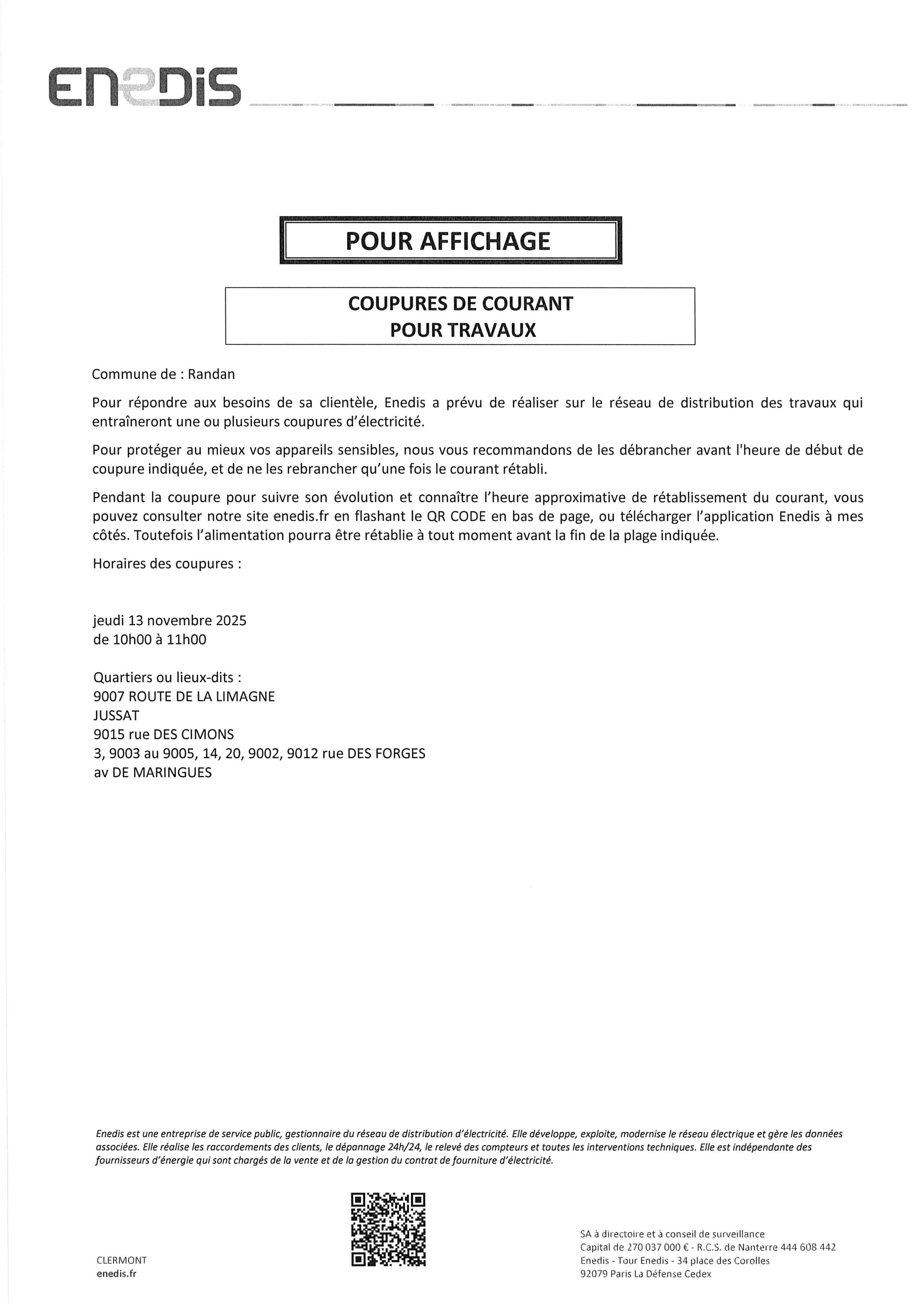 ENEDIS

POUR AFFICHAGE

COUPURES DE COURANT
POUR TRAVAUX

Commune de : Randan

Pour répondre aux besoins de sa clientèle, Enedis a prévu de réaliser sur le réseau de distribution des travaux qui entraîneront une ou plusieurs coupures d'électricité.

Pour protéger au mieux vos appareils sensibles, nous vous recommandons de les débrancher avant l'heure de début de coupure indiquée, et de ne les rebrancher qu'une fois le courant rétabli.

Pendant la coupure pour suivre son évolution et connaître l'heure approximative de rétablissement du courant, vous pouvez consulter notre site enedis.fr en flashant le QR CODE en bas de page, ou télécharger l'application Enedis à mes côtés. Toutefois l'alimentation pourra être rétablie à tout moment avant la fin de la plage indiquée.

Horaires des coupures :

jeudi 13 novembre 2025
de 10h00 à 11h00

Quartiers ou lieux-dits :
9007 ROUTE DE LA LIMAGNE
JUSSAT
9015 rue DES CIMONS
3, 9003 au 9005, 14, 20, 9002, 9012 rue DES FORGES
av DE MARINGUES

Enedis est une entreprise de service public, gestionnaire du réseau de distribution d'électricité. Elle développe, exploite, modernise le réseau électrique et gère les données associées. Elle réalise les raccordements des clients, le dépannage 24h/24, le relevé des compteurs et toutes les interventions techniques. Elle est indépendante des fournisseurs d'énergie qui sont chargés de la vente et de la gestion du contrat de fourniture d'électricité.

CLERMONT
enedis.fr

SA à directoire et à conseil de surveillance
Capital de 270 037 000 € - R.C.S. de Nanterre 444 608 442
Enedis - Tour Enedis - 34 place des Corolles
92079 Paris La Défense Cedex